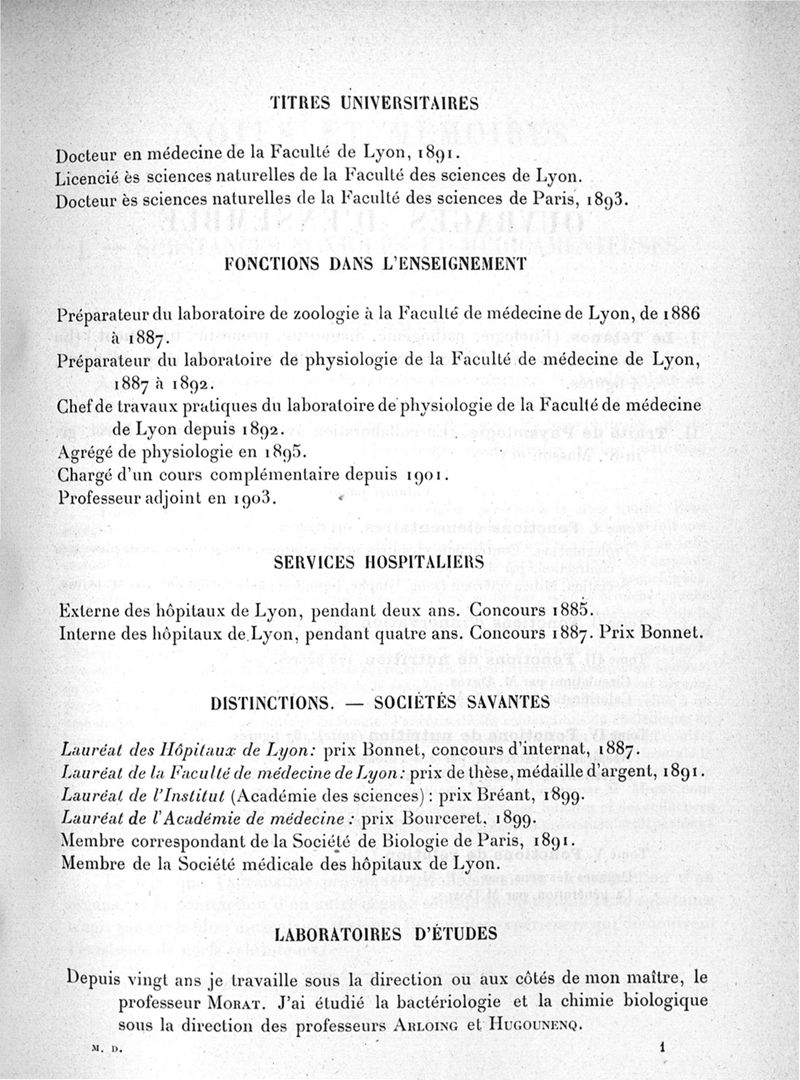 TITRES UNIVERSITAIRES

Docteur en médecine de la Faculté de Lyon, 1891.
Licencié ès sciences naturelles de la Faculté des sciences de Lyon.
Docteur ès sciences naturelles de la Faculté des sciences de Paris, 1893.

FONCTIONS DANS L'ENSEIGNEMENT

Préparateur du laboratoire de zoologie à la Faculté de médecine de Lyon, de 1886 à 1887.
Préparateur du laboratoire de physiologie de la Faculté de médecine de Lyon, 1887 à 1892.
Chef de travaux pratiques du laboratoire de physiologie de la Faculté de médecine de Lyon depuis 1892.
Agrégé de physiologie en 1895.
Chargé d'un cours complémentaire depuis 1901.
Professeur adjoint en 1903.

SERVICES HOSPITALIERS

Externe des hôpitaux de Lyon, pendant deux ans. Concours 1885.
Interne des hôpitaux de Lyon, pendant quatre ans. Concours 1887. Prix Bonnet.

DISTINCTIONS. — SOCIÉTÉS SAVANTES

Lauréat des Hôpitaux de Lyon: prix Bonnet, concours d'internat, 1887.
Lauréat de la Faculté de médecine de Lyon: prix de thèse, médaille d'argent, 1891.
Lauréat de l'Institut (Académie des sciences): prix Bréant, 1899.
Lauréat de l'Académie de médecine: prix Bourceret, 1899.
Membre correspondant de la Société de Biologie de Paris, 1891.
Membre de la Société médicale des hôpitaux de Lyon.

LABORATOIRES D'ÉTUDES

Depuis vingt ans je travaille sous la direction ou aux côtés de mon maître, le professeur Morat. J'ai étudié la bactériologie et la chimie biologique sous la direction des professeurs Arloing et Hugounenq.

M. D. 1